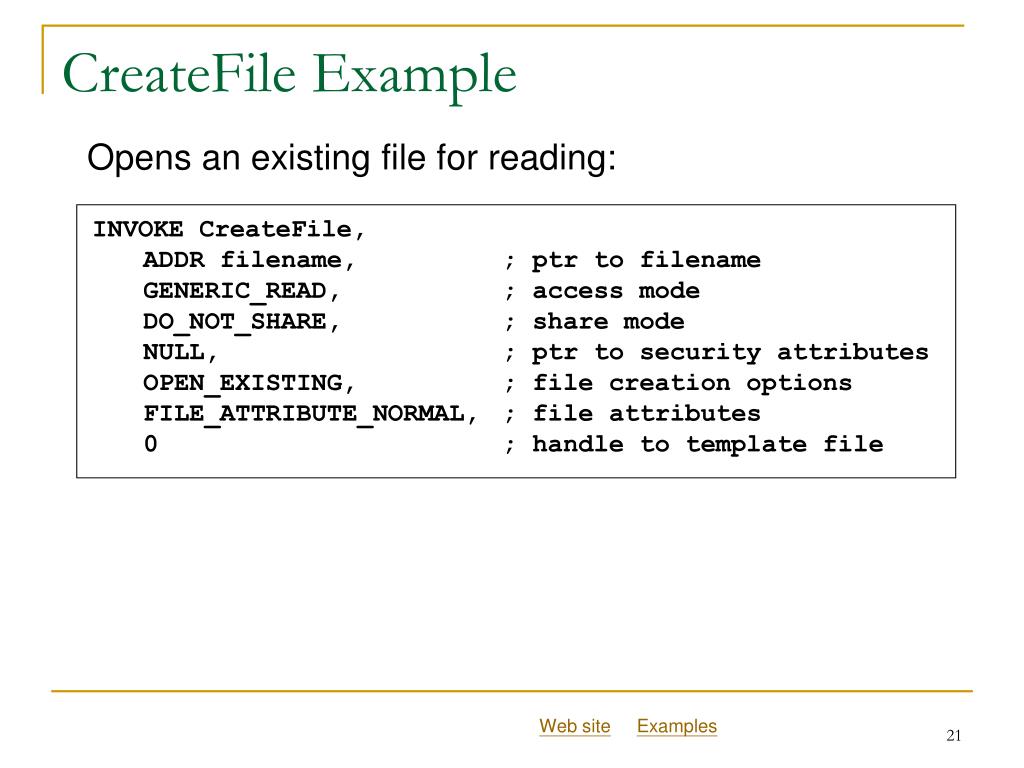 CreateFile Example

Opens an existing file for reading:

INVOKE CreateFile,
ADDR filename, ; ptr to filename
GENERIC_READ, ; access mode
DO_NOT_SHARE, ; share mode
NULL, ; ptr to security attributes
OPEN_EXISTING, ; file creation options
FILE_ATTRIBUTE_NORMAL, ; file attributes
0 ; handle to template file

Web site Examples

21